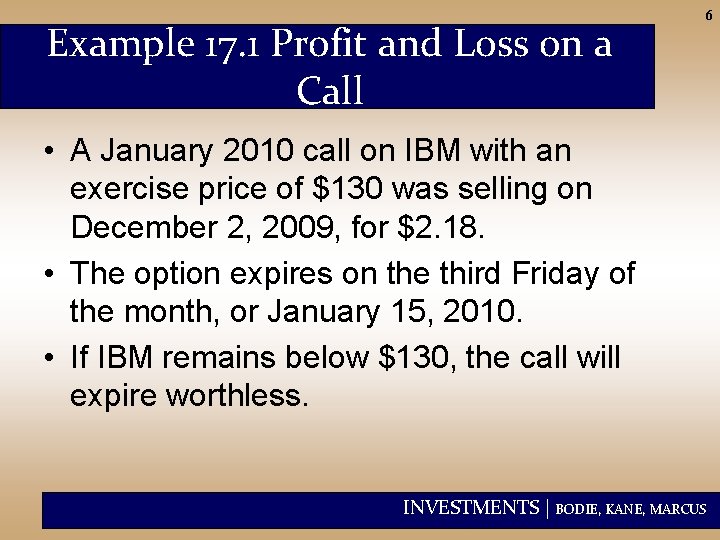 6

Example 17.1 Profit and Loss on a Call

• A January 2010 call on IBM with an exercise price of \$130 was selling on December 2, 2009, for \$2.18.

• The option expires on the third Friday of the month, or January 15, 2010.

• If IBM remains below \$130, the call will expire worthless.

INVESTMENTS | BODIE, KANE, MARCUS